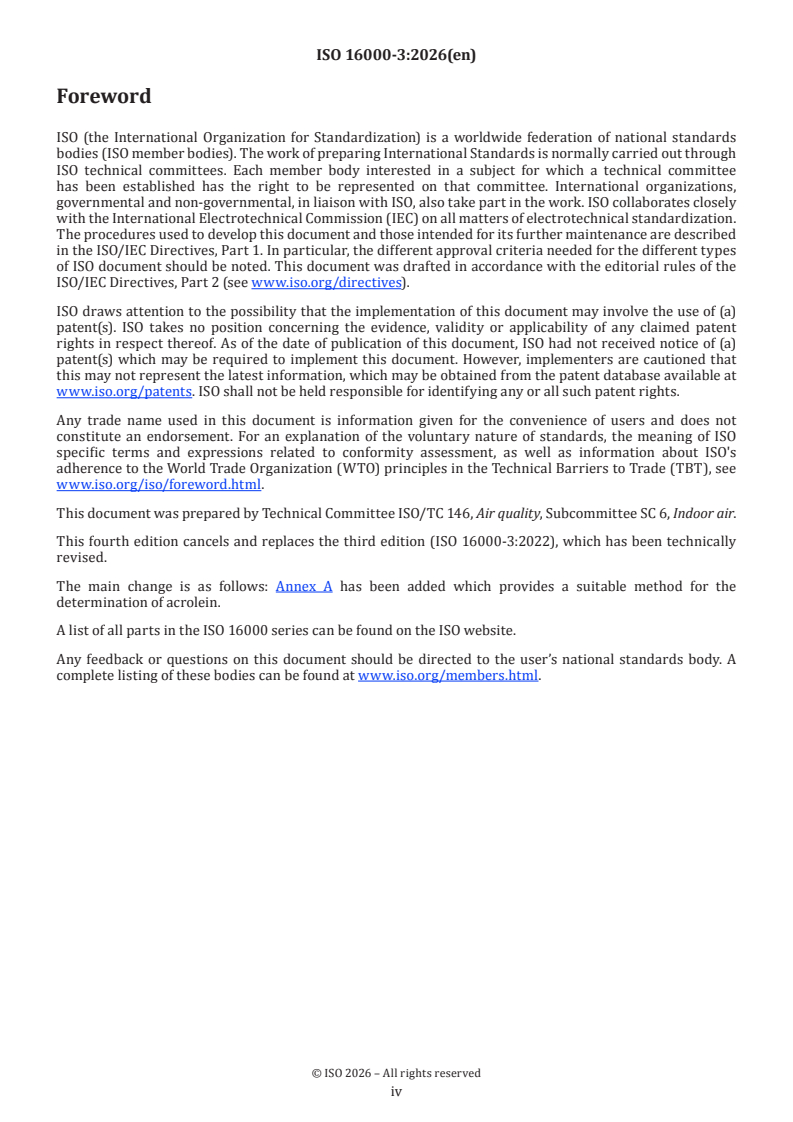 ISO 16000-3:2026(en)

Foreword

ISO (the International Organization for Standardization) is a worldwide federation of national standards bodies (ISO member bodies). The work of preparing International Standards is normally carried out through ISO technical committees. Each member body interested in a subject for which a technical committee has been established has the right to be represented on that committee. International organizations, governmental and non-governmental, in liaison with ISO, also take part in the work. ISO collaborates closely with the International Electrotechnical Commission (IEC) on all matters of electrotechnical standardization. The procedures used to develop this document and those intended for its further maintenance are described in the ISO/IEC Directives, Part 1. In particular, the different approval criteria needed for the different types of ISO document should be noted. This document was drafted in accordance with the editorial rules of the ISO/IEC Directives, Part 2 (see www.iso.org/directives).

ISO draws attention to the possibility that the implementation of this document may involve the use of (a) patent(s). ISO takes no position concerning the evidence, validity or applicability of any claimed patent rights in respect thereof. As of the date of publication of this document, ISO had not received notice of (a) patent(s) which may be required to implement this document. However, implementers are cautioned that this may not represent the latest information, which may be obtained from the patent database available at www.iso.org/patents. ISO shall not be held responsible for identifying any or all such patent rights.

Any trade name used in this document is information given for the convenience of users and does not constitute an endorsement. For an explanation of the voluntary nature of standards, the meaning of ISO specific terms and expressions related to conformity assessment, as well as information about ISO's adherence to the World Trade Organization (WTO) principles in the Technical Barriers to Trade (TBT), see www.iso.org/iso/foreword.html.

This document was prepared by Technical Committee ISO/TC 146, Air quality, Subcommittee SC 6, Indoor air.

This fourth edition cancels and replaces the third edition (ISO 16000-3:2022), which has been technically revised.

The main change is as follows: Annex A has been added which provides a suitable method for the determination of acrolein.

A list of all parts in the ISO 16000 series can be found on the ISO website.

Any feedback or questions on this document should be directed to the user's national standards body. A complete listing of these bodies can be found at www.iso.org/members.html.

© ISO 2026 – All rights reserved
iv